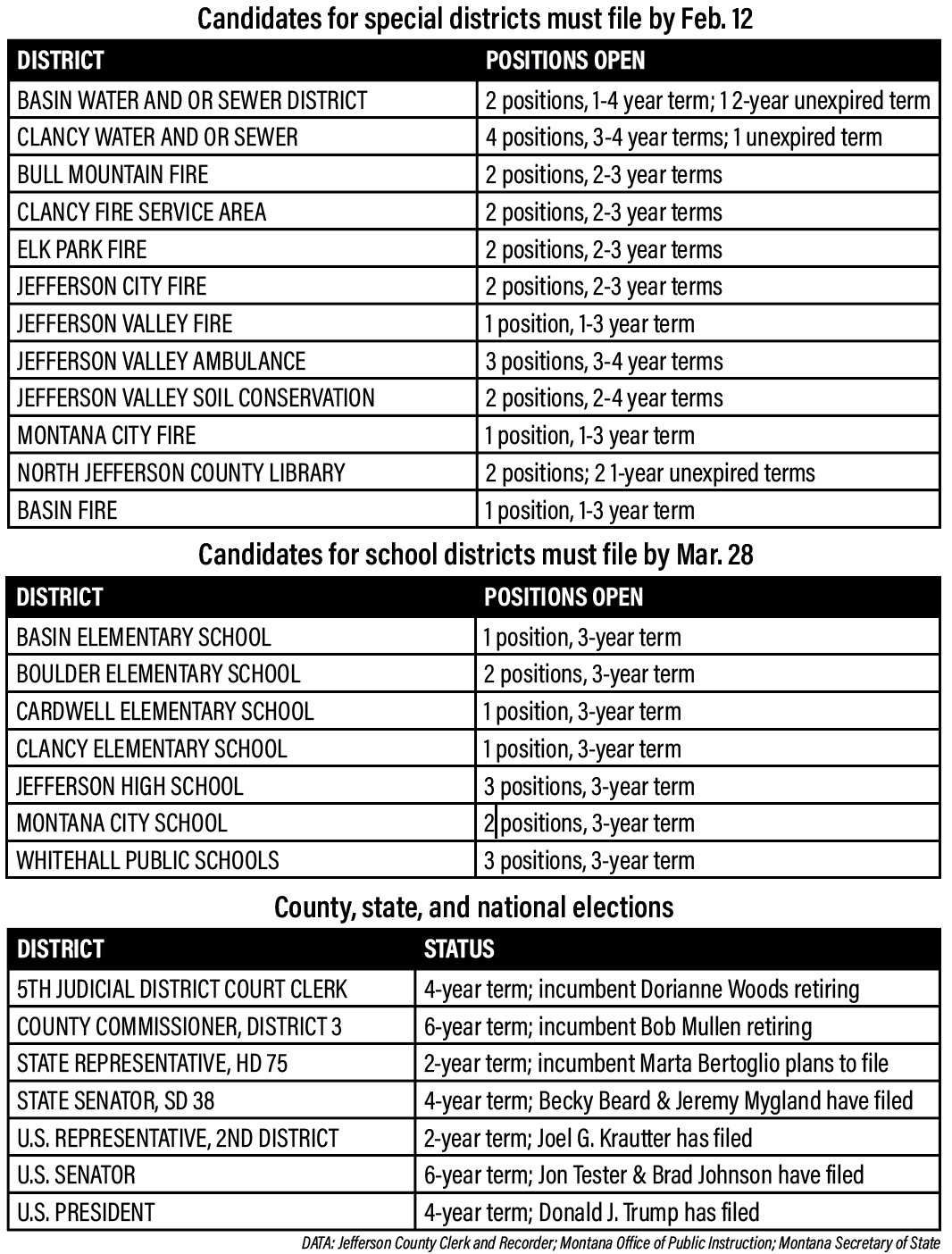 Candidates for special districts must file by Feb. 12

| DISTRICT | POSITIONS OPEN |
|---|---|
| BASIN WATER AND OR SEWER DISTRICT | 2 positions, 1-4 year term; 1 2-year unexpired term |
| CLANCY WATER AND OR SEWER | 4 positions, 3-4 year terms; 1 unexpired term |
| BULL MOUNTAIN FIRE | 2 positions, 2-3 year terms |
| CLANCY FIRE SERVICE AREA | 2 positions, 2-3 year terms |
| ELK PARK FIRE | 2 positions, 2-3 year terms |
| JEFFERSON CITY FIRE | 2 positions, 2-3 year terms |
| JEFFERSON VALLEY FIRE | 1 position, 1-3 year term |
| JEFFERSON VALLEY AMBULANCE | 3 positions, 3-4 year terms |
| JEFFERSON VALLEY SOIL CONSERVATION | 2 positions, 2-4 year terms |
| MONTANA CITY FIRE | 1 position, 1-3 year term |
| NORTH JEFFERSON COUNTY LIBRARY | 2 positions; 2 1-year unexpired terms |
| BASIN FIRE | 1 position, 1-3 year term |

Candidates for school districts must file by Mar. 28

| DISTRICT | POSITIONS OPEN |
|---|---|
| BASIN ELEMENTARY SCHOOL | 1 position, 3-year term |
| BOULDER ELEMENTARY SCHOOL | 2 positions, 3-year term |
| CARDWELL ELEMENTARY SCHOOL | 1 position, 3-year term |
| CLANCY ELEMENTARY SCHOOL | 1 position, 3-year term |
| JEFFERSON HIGH SCHOOL | 3 positions, 3-year term |
| MONTANA CITY SCHOOL | 2 positions, 3-year term |
| WHITEHALL PUBLIC SCHOOLS | 3 positions, 3-year term |

County, state, and national elections

| DISTRICT | STATUS |
|---|---|
| 5TH JUDICIAL DISTRICT COURT CLERK | 4-year term; incumbent Dorianne Woods retiring |
| COUNTY COMMISSIONER, DISTRICT 3 | 6-year term; incumbent Bob Mullen retiring |
| STATE REPRESENTATIVE, HD 75 | 2-year term; incumbent Marta Bertoglio plans to file |
| STATE SENATOR, SD 38 | 4-year term; Becky Beard & Jeremy Mygland have filed |
| U.S. REPRESENTATIVE, 2ND DISTRICT | 2-year term; Joel G. Krautter has filed |
| U.S. SENATOR | 6-year term; Jon Tester & Brad Johnson have filed |
| U.S. PRESIDENT | 4-year term; Donald J. Trump has filed |

DATA: Jefferson County Clerk and Recorder; Montana Office of Public Instruction; Montana Secretary of State